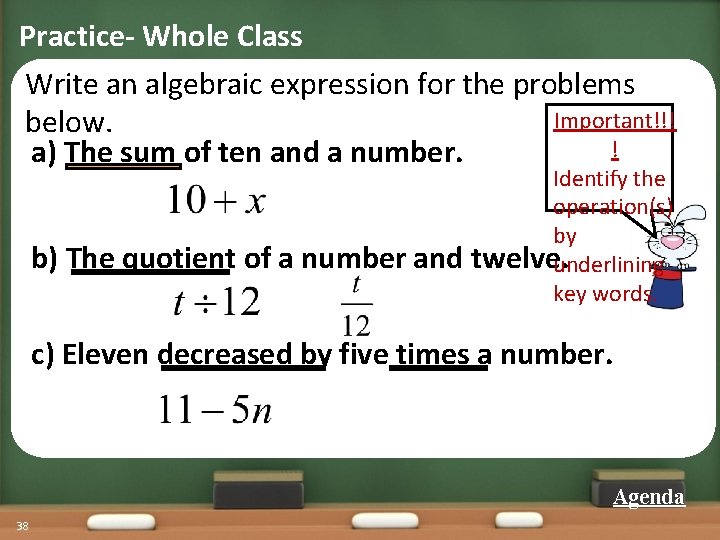 Practice- Whole Class

Write an algebraic expression for the problems below.

a) The sum of ten and a number.

$10 + x$

b) The quotient of a number and twelve.

$t \div 12$ $\frac{t}{12}$

c) Eleven decreased by five times a number.

$11 - 5n$

Important!!!! Identify the operation(s) by underlining key words.

Agenda

38